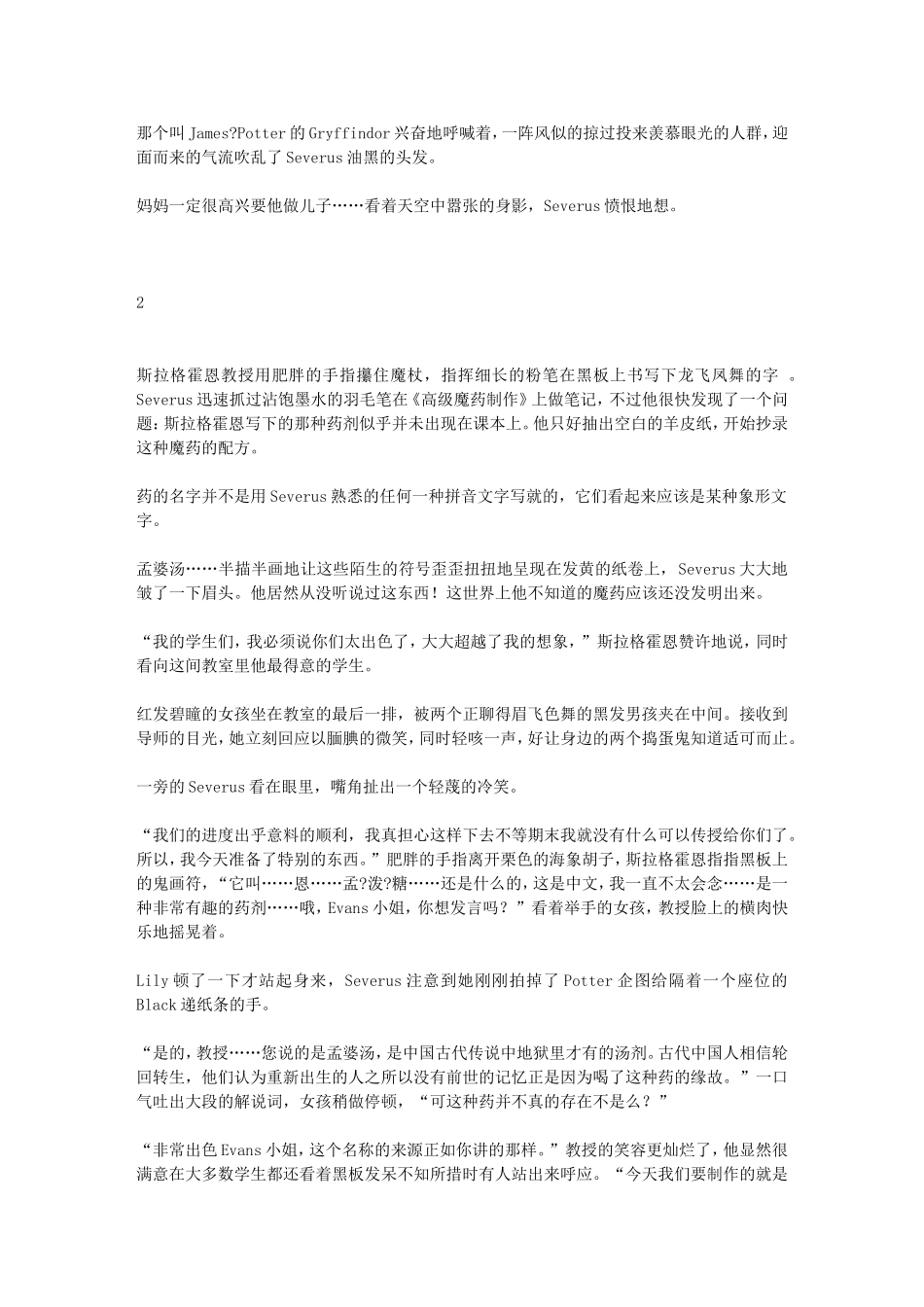 那个叫James?Potter的Gryffindor兴奋地呼喊着，一阵风似的掠过投来羡慕眼光的人群，迎面而来的气流吹乱了Severus油黑的头发。

妈妈一定很高兴要他做儿子……看着天空中嚣张的身影，Severus愤恨地想。

2

斯拉格霍恩教授用肥胖的手指攥住魔杖，指挥细长的粉笔在黑板上书写下龙飞凤舞的字 。Severus迅速抓过沾饱墨水的羽毛笔在《高级魔药制作》上做笔记，不过他很快发现了一个问题：斯拉格霍恩写下的那种药剂似乎并未出现在课本上。他只好抽出空白的羊皮纸，开始抄录这种魔药的配方。

药的名字并不是用Severus熟悉的任何一种拼音文字写就的，它们看起来应该是某种象形文字。

孟婆汤……半描半画地让这些陌生的符号歪歪扭扭地呈现在发黄的纸卷上，Severus大大地皱了一下眉头。他居然从没听说过这东西！这世界上他不知道的魔药应该还没发明出来。

“我的学生们，我必须说你们太出色了，大大超越了我的想象，”斯拉格霍恩赞许地说，同时看向这间教室里他最得意的学生。

红发碧瞳的女孩坐在教室的最后一排，被两个正聊得眉飞色舞的黑发男孩夹在中间。接收到导师的目光，她立刻回应以腼腆的微笑，同时轻咳一声，好让身边的两个捣蛋鬼知道适可而止。

一旁的Severus看在眼里，嘴角扯出一个轻蔑的冷笑。

“我们的进度出乎意料的顺利，我真担心这样下去不等期末我就没有什么可以传授给你们了。所以，我今天准备了特别的东西。”肥胖的手指离开栗色的海象胡子，斯拉格霍恩指指黑板上的鬼画符，“它叫……恩……孟?泼?糖……还是什么的，这是中文，我一直不太会念……是一种非常有趣的药剂……哦，Evans小姐，你想发言吗？”看着举手的女孩，教授脸上的横肉快乐地摇晃着。

Lily顿了一下才站起身来，Severus注意到她刚刚拍掉了Potter企图给隔着一个座位的Black递纸条的手。

“是的，教授……您说的是孟婆汤，是中国古代传说中地狱里才有的汤剂。古代中国人相信轮回转生，他们认为重新出生的人之所以没有前世的记忆正是因为喝了这种药的缘故。”一口气吐出大段的解说词，女孩稍做停顿，“可这种药并不真的存在不是么？”

“非常出色Evans小姐，这个名称的来源正如你讲的那样。”教授的笑容更灿烂了，他显然很满意在大多数学生都还看着黑板发呆不知所措时有人站出来呼应。“今天我们要制作的就是